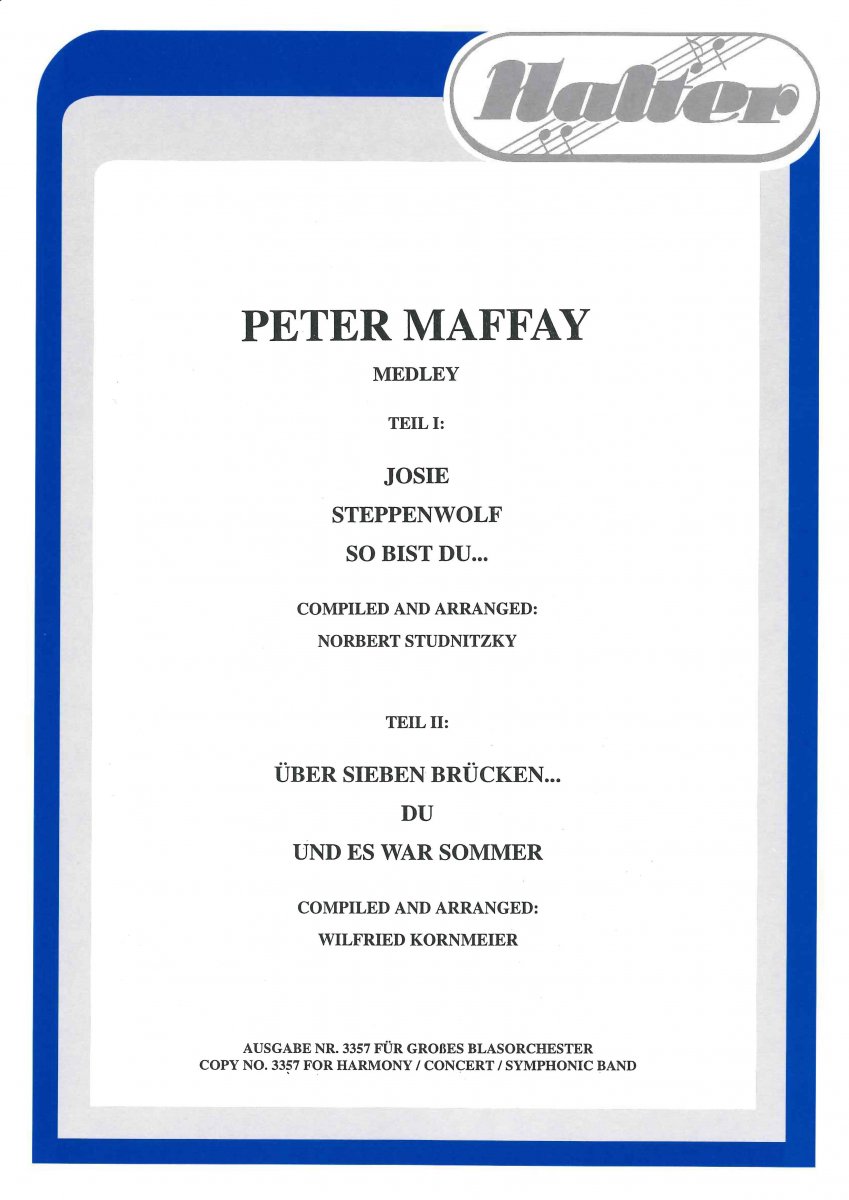 Halter

PETER MAFFAY

MEDLEY

TEIL I:

JOSIE

STEPPENWOLF

SO BIST DU...

COMPILED AND ARRANGED:

NORBERT STUDNITZKY

TEIL II:

ÜBER SIEBEN BRÜCKEN...

DU

UND ES WAR SOMMER

COMPILED AND ARRANGED:

WILFRIED KORNMEIER

AUSGABE NR. 3357 FÜR GROßES BLASORCHESTER
COPY NO. 3357 FOR HARMONY / CONCERT / SYMPHONIC BAND